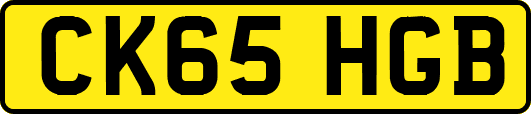 CK65 HGB